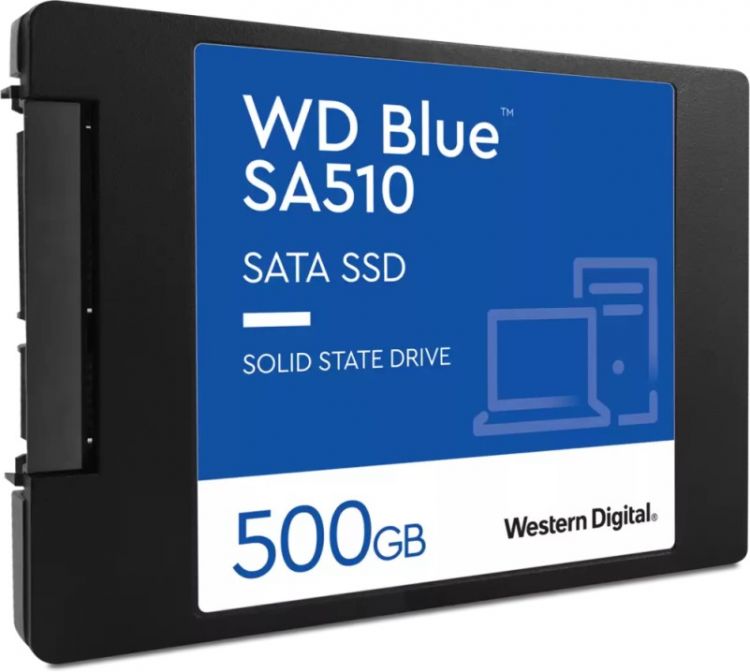 WD Blue™
SA510

SATA SSD

SOLID STATE DRIVE

500GB

Western Digital®